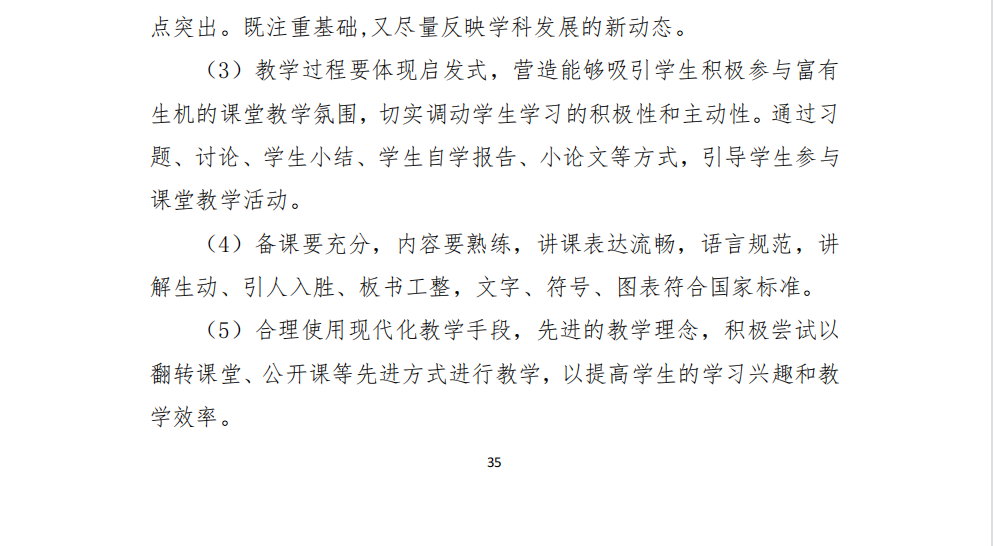 点突出。既注重基础,又尽量反映学科发展的新动态。

（3）教学过程要体现启发式，营造能够吸引学生积极参与富有生机的课堂教学氛围，切实调动学生学习的积极性和主动性。通过习题、讨论、学生小结、学生自学报告、小论文等方式，引导学生参与课堂教学活动。

（4）备课要充分，内容要熟练，讲课表达流畅，语言规范，讲解生动、引人入胜、板书工整，文字、符号、图表符合国家标准。

（5）合理使用现代化教学手段，先进的教学理念，积极尝试以翻转课堂、公开课等先进方式进行教学，以提高学生的学习兴趣和教学效率。

35